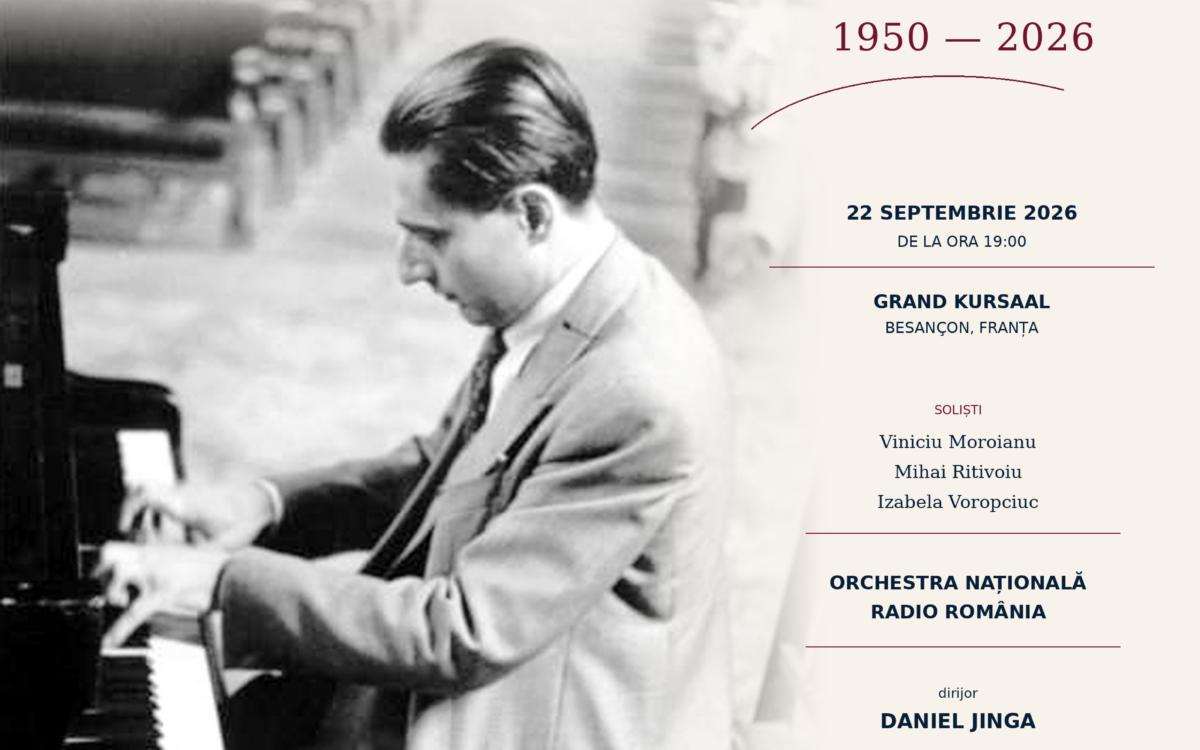 1950 — 2026

22 SEPTEMBRIE 2026
DE LA ORA 19:00

GRAND KURSAAL
BESANÇON, FRANȚA

SOLIȘTI
Viniciu Moroianu
Mihai Ritivoiu
Izabela Voropciuc

ORCHESTRA NAȚIONALĂ RADIO ROMÂNIA

dirijor
DANIEL JINGA